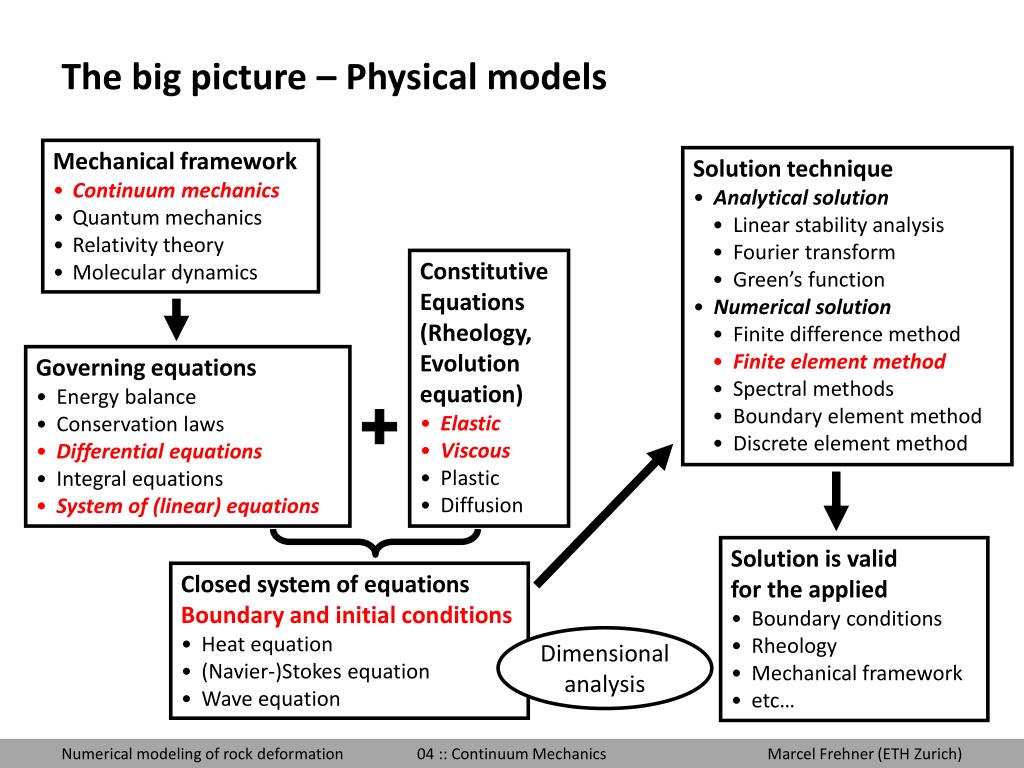 The big picture – Physical models

Mechanical framework
• Continuum mechanics
• Quantum mechanics
• Relativity theory
• Molecular dynamics

Governing equations
• Energy balance
• Conservation laws
• Differential equations
• Integral equations
• System of (linear) equations

+

Constitutive Equations (Rheology, Evolution equation)
• Elastic
• Viscous
• Plastic
• Diffusion

Closed system of equations
Boundary and initial conditions
• Heat equation
• (Navier-)Stokes equation
• Wave equation

Dimensional analysis

Solution technique
• Analytical solution
• Linear stability analysis
• Fourier transform
• Green's function
• Numerical solution
• Finite difference method
• Finite element method
• Spectral methods
• Boundary element method
• Discrete element method

Solution is valid for the applied
• Boundary conditions
• Rheology
• Mechanical framework
• etc…

Numerical modeling of rock deformation 04 :: Continuum Mechanics Marcel Frehner (ETH Zurich)